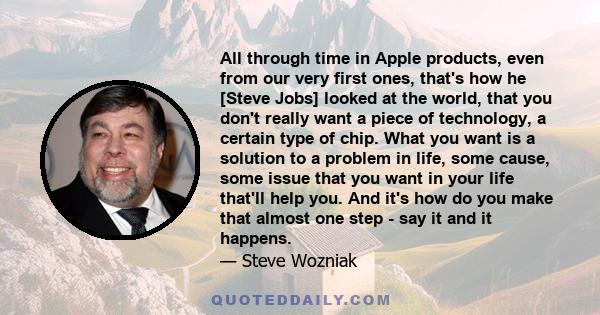 All through time in Apple products, even from our very first ones, that's how he [Steve Jobs] looked at the world, that you don't really want a piece of technology, a certain type of chip. What you want is a solution to a problem in life, some cause, some issue that you want in your life that'll help you. And it's how do you make that almost one step - say it and it happens.

— Steve Wozniak

QUOTEDDAILY.COM